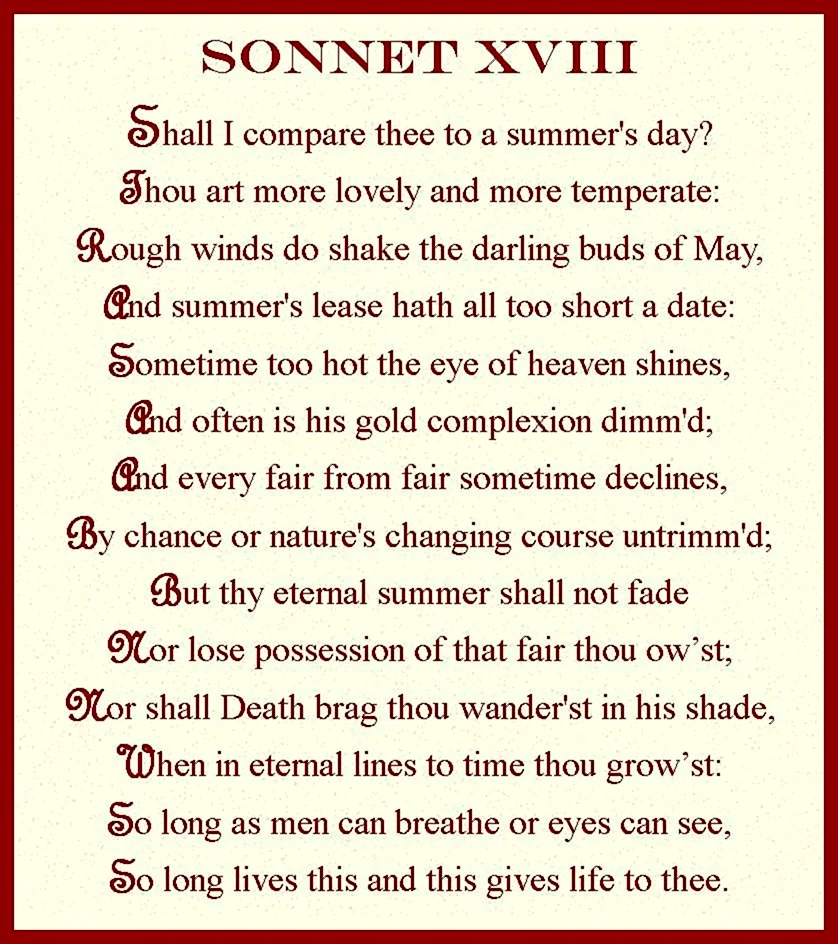 SONNET XVIII

Shall I compare thee to a summer's day?
Thou art more lovely and more temperate:
Rough winds do shake the darling buds of May,
And summer's lease hath all too short a date:
Sometime too hot the eye of heaven shines,
And often is his gold complexion dimm'd;
And every fair from fair sometime declines,
By chance or nature's changing course untrimm'd;
But thy eternal summer shall not fade
Nor lose possession of that fair thou ow’st;
Nor shall Death brag thou wander'st in his shade,
When in eternal lines to time thou grow’st:
So long as men can breathe or eyes can see,
So long lives this and this gives life to thee.